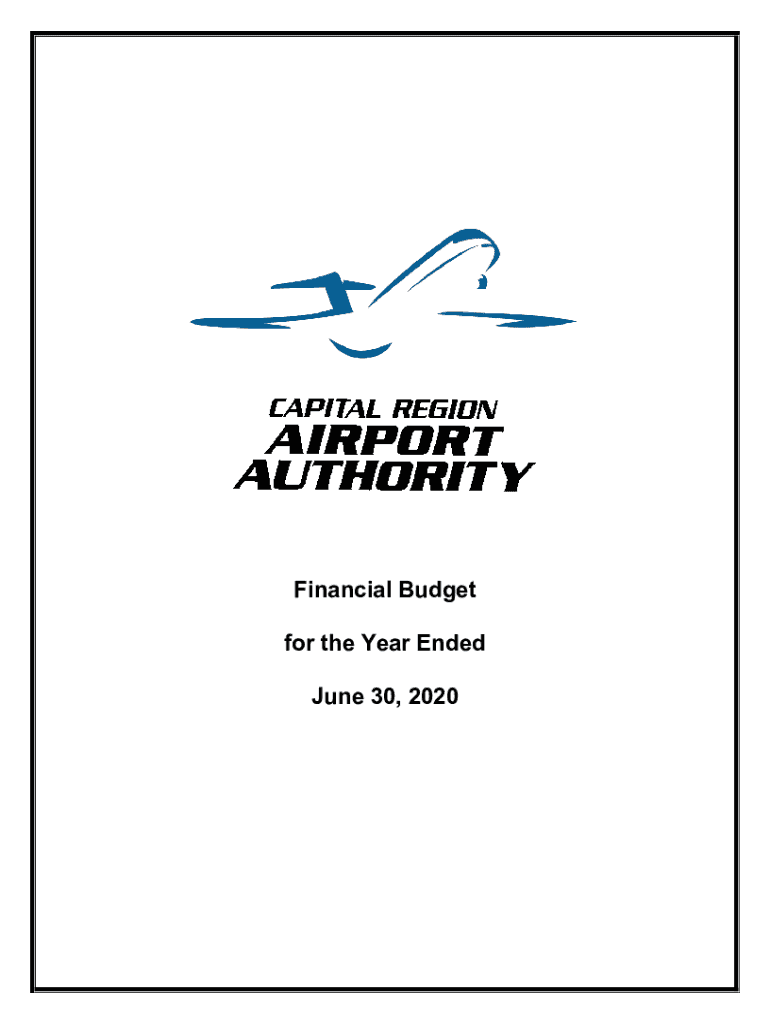 CAPITAL REGION
AIRPORT
AUTHORITY

Financial Budget

for the Year Ended

June 30, 2020